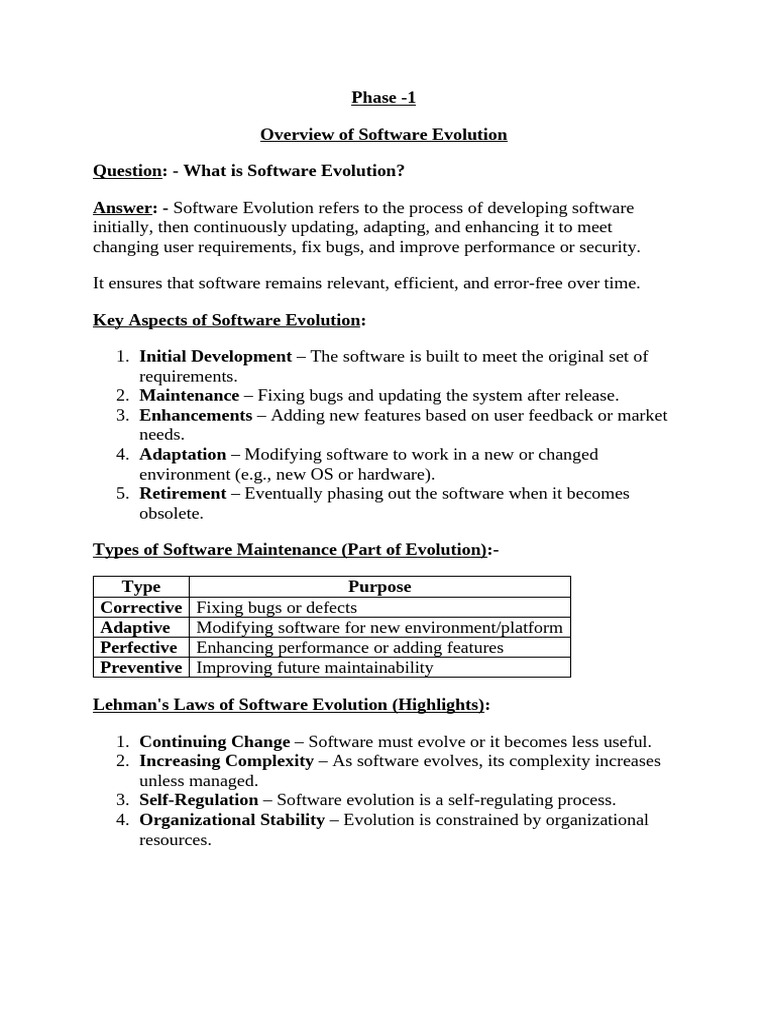 Phase -1

Overview of Software Evolution

Question: - What is Software Evolution?

Answer: - Software Evolution refers to the process of developing software initially, then continuously updating, adapting, and enhancing it to meet changing user requirements, fix bugs, and improve performance or security.

It ensures that software remains relevant, efficient, and error-free over time.

Key Aspects of Software Evolution:

1. Initial Development – The software is built to meet the original set of requirements.
2. Maintenance – Fixing bugs and updating the system after release.
3. Enhancements – Adding new features based on user feedback or market needs.
4. Adaptation – Modifying software to work in a new or changed environment (e.g., new OS or hardware).
5. Retirement – Eventually phasing out the software when it becomes obsolete.

Types of Software Maintenance (Part of Evolution):-

| Type | Purpose |
|---|---|
| Corrective | Fixing bugs or defects |
| Adaptive | Modifying software for new environment/platform |
| Perfective | Enhancing performance or adding features |
| Preventive | Improving future maintainability |

Lehman's Laws of Software Evolution (Highlights):

1. Continuing Change – Software must evolve or it becomes less useful.
2. Increasing Complexity – As software evolves, its complexity increases unless managed.
3. Self-Regulation – Software evolution is a self-regulating process.
4. Organizational Stability – Evolution is constrained by organizational resources.